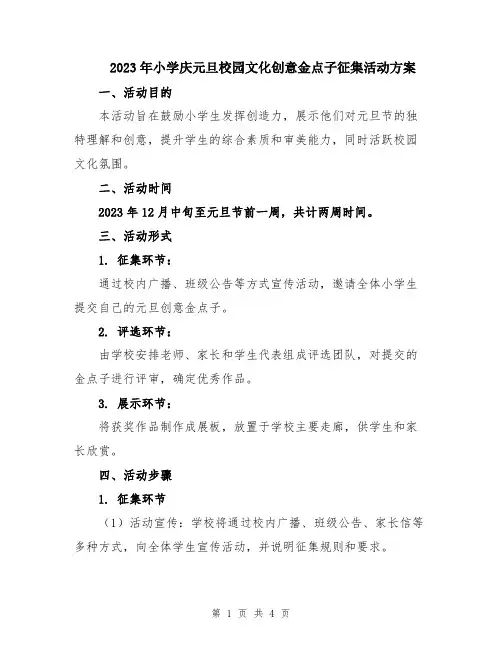 2023年小学庆元旦校园文化创意金点子征集活动方案

一、活动目的

本活动旨在鼓励小学生发挥创造力，展示他们对元旦节的独特理解和创意，提升学生的综合素质和审美能力，同时活跃校园文化氛围。

二、活动时间

2023年12月中旬至元旦节前一周，共计两周时间。

三、活动形式

1. 征集环节：

通过校内广播、班级公告等方式宣传活动，邀请全体小学生提交自己的元旦创意金点子。

2. 评选环节：

由学校安排老师、家长和学生代表组成评选团队，对提交的金点子进行评审，确定优秀作品。

3. 展示环节：

将获奖作品制作成展板，放置于学校主要走廊，供学生和家长欣赏。

四、活动步骤

1. 征集环节

（1）活动宣传：学校将通过校内广播、班级公告、家长信等多种方式，向全体学生宣传活动，并说明征集规则和要求。

第 1 页 共 4 页